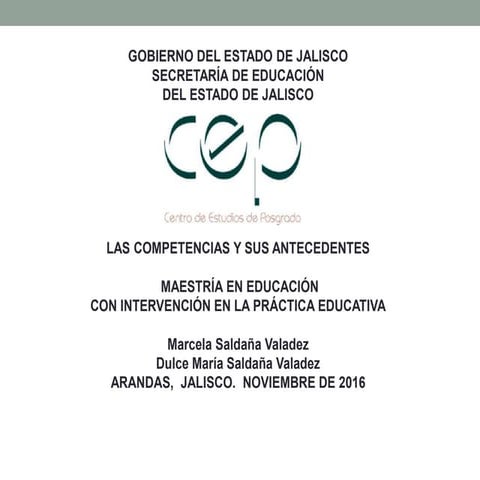 GOBIERNO DEL ESTADO DE JALISCO
SECRETARÍA DE EDUCACIÓN
DEL ESTADO DE JALISCO

cep

Centro de Estudios de Posgrado

LAS COMPETENCIAS Y SUS ANTECEDENTES

MAESTRÍA EN EDUCACIÓN
CON INTERVENCIÓN EN LA PRÁCTICA EDUCATIVA

Marcela Saldaña Valadez
Dulce María Saldaña Valadez
ARANDAS, JALISCO. NOVIEMBRE DE 2016